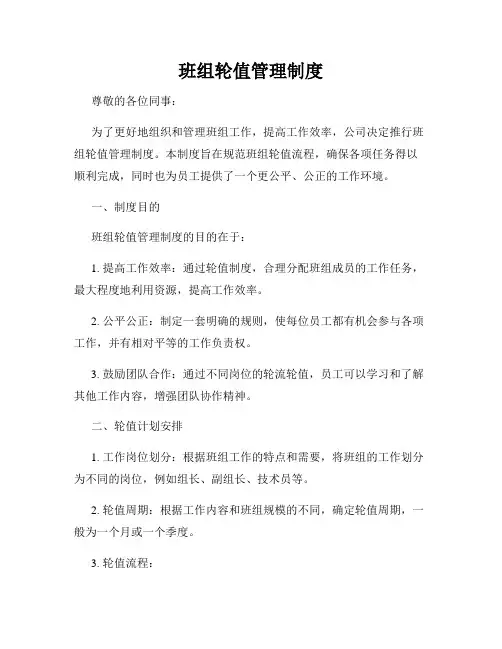 班组轮值管理制度

尊敬的各位同事：

为了更好地组织和管理班组工作，提高工作效率，公司决定推行班组轮值管理制度。本制度旨在规范班组轮值流程，确保各项任务得以顺利完成，同时也为员工提供了一个更公平、公正的工作环境。

一、制度目的

班组轮值管理制度的目的在于：

1. 提高工作效率：通过轮值制度，合理分配班组成员的工作任务，最大程度地利用资源，提高工作效率。

2. 公平公正：制定一套明确的规则，使每位员工都有机会参与各项工作，并有相对平等的工作负责权。

3. 鼓励团队合作：通过不同岗位的轮流轮值，员工可以学习和了解其他工作内容，增强团队协作精神。

二、轮值计划安排

1. 工作岗位划分：根据班组工作的特点和需要，将班组的工作划分为不同的岗位，例如组长、副组长、技术员等。

2. 轮值周期：根据工作内容和班组规模的不同，确定轮值周期，一般为一个月或一个季度。

3. 轮值流程：